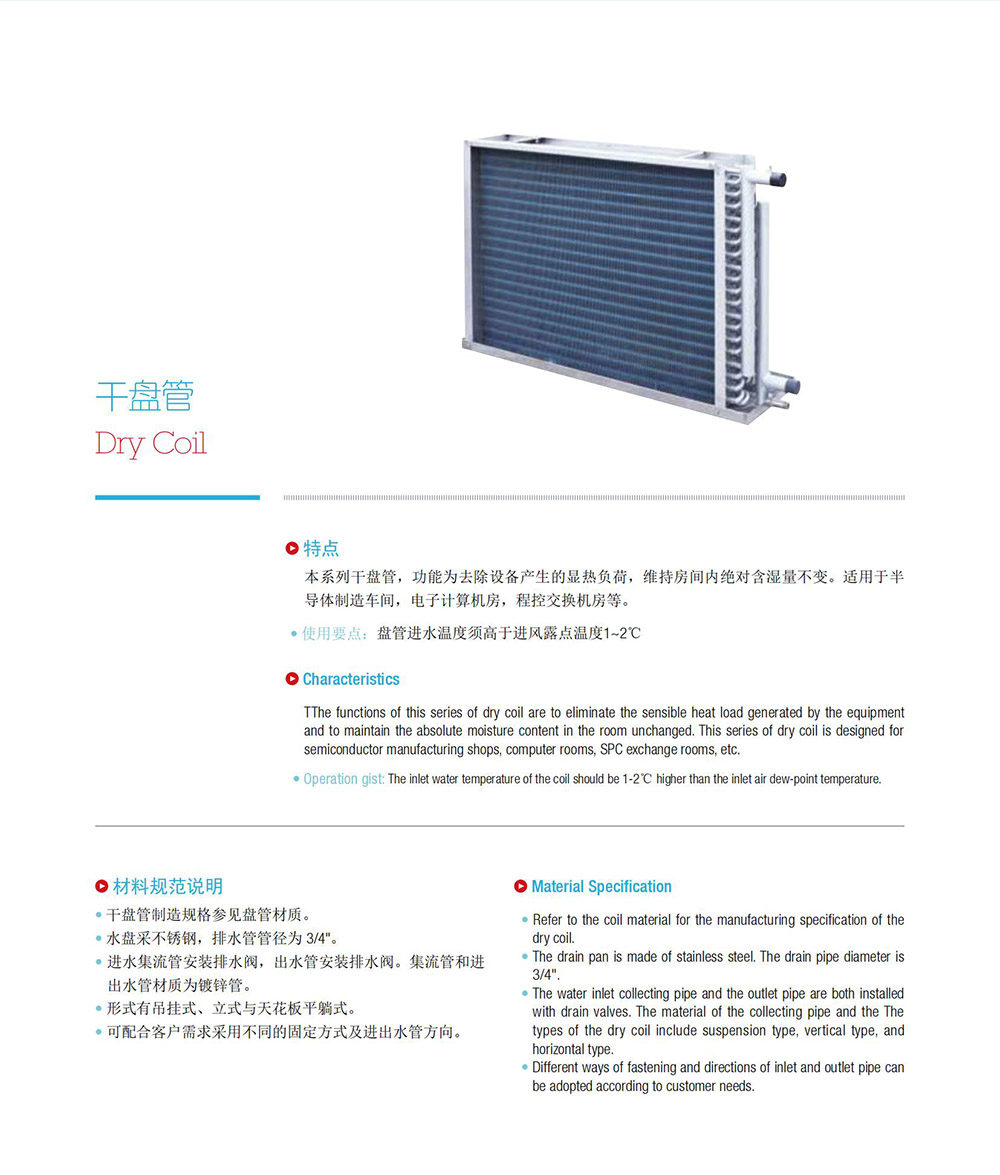 干盘管
Dry Coil

特点

本系列干盘管，功能为去除设备产生的显热负荷，维持房间内绝对含湿量不变。适用于半导体制造车间，电子计算机房，程控交换机房等。

• 使用要点：盘管进水温度须高于进风露点温度1~2℃

Characteristics

TThe functions of this series of dry coil are to eliminate the sensible heat load generated by the equipment and to maintain the absolute moisture content in the room unchanged. This series of dry coil is designed for semiconductor manufacturing shops, computer rooms, SPC exchange rooms, etc.

• Operation gist: The inlet water temperature of the coil should be 1-2℃ higher than the inlet air dew-point temperature.

材料规范说明

• 干盘管制造规格参见盘管材质。
• 水盘采不锈钢，排水管管径为 3/4"。
• 进水集流管安装排水阀，出水管安装排水阀。集流管和进出水管材质为镀锌管。
• 形式有吊挂式、立式与天花板平躺式。
• 可配合客户需求采用不同的固定方式及进出水管方向。

Material Specification

• Refer to the coil material for the manufacturing specification of the dry coil.
• The drain pan is made of stainless steel. The drain pipe diameter is 3/4".
• The water inlet collecting pipe and the outlet pipe are both installed with drain valves. The material of the collecting pipe and the The types of the dry coil include suspension type, vertical type, and horizontal type.
• Different ways of fastening and directions of inlet and outlet pipe can be adopted according to customer needs.